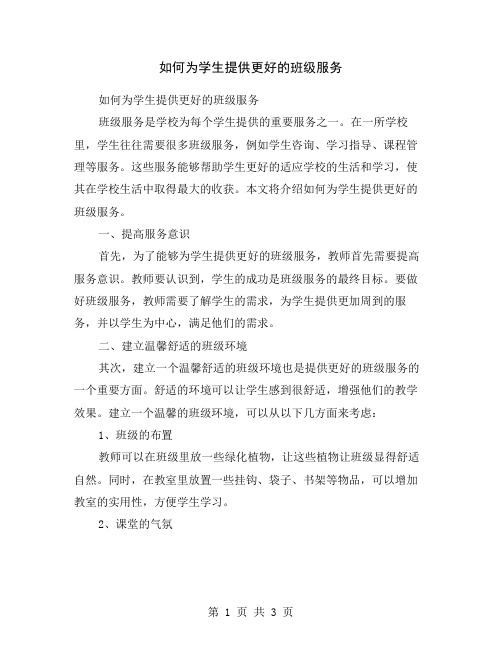 如何为学生提供更好的班级服务

如何为学生提供更好的班级服务

班级服务是学校为每个学生提供的重要服务之一。在一所学校里，学生往往需要很多班级服务，例如学生咨询、学习指导、课程管理等服务。这些服务能够帮助学生更好的适应学校的生活和学习，使其在学校生活中取得最大的收获。本文将介绍如何为学生提供更好的班级服务。

一、提高服务意识

首先，为了能够为学生提供更好的班级服务，教师首先需要提高服务意识。教师要认识到，学生的成功是班级服务的最终目标。要做好班级服务，教师需要了解学生的需求，为学生提供更加周到的服务，并以学生为中心，满足他们的需求。

二、建立温馨舒适的班级环境

其次，建立一个温馨舒适的班级环境也是提供更好的班级服务的一个重要方面。舒适的环境可以让学生感到很舒适，增强他们的教学效果。建立一个温馨的班级环境，可以从以下几方面来考虑：

1、班级的布置

教师可以在班级里放一些绿化植物，让这些植物让班级显得舒适自然。同时，在教室里放置一些挂钩、袋子、书架等物品，可以增加教室的实用性，方便学生学习。

2、课堂的气氛

第 1 页 共 3 页